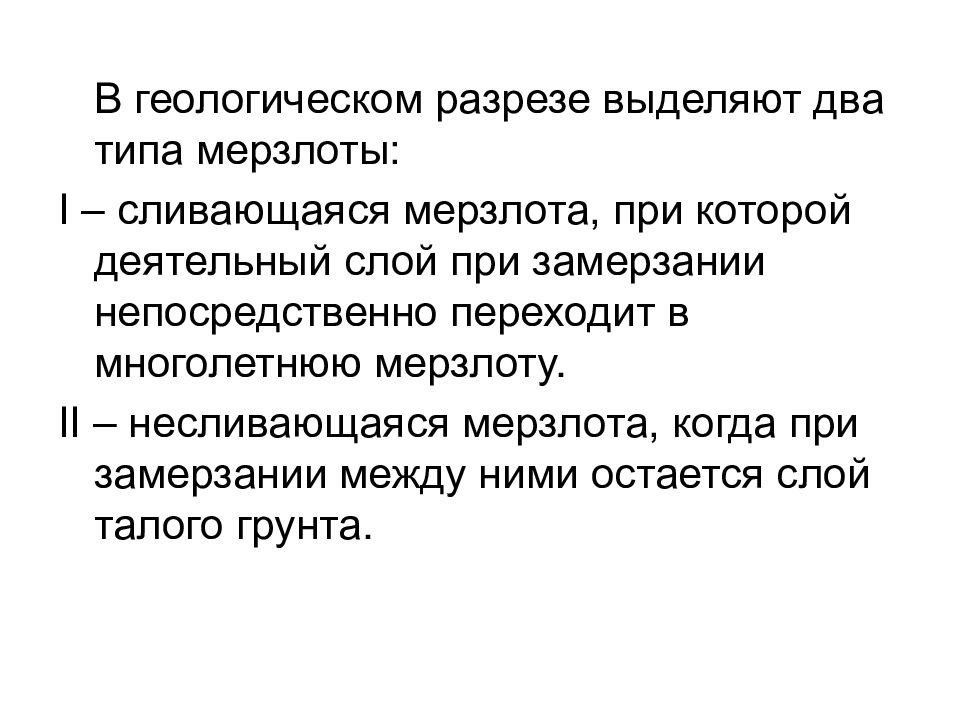 В геологическом разрезе выделяют два типа мерзлоты:

I – сливающаяся мерзлота, при которой деятельный слой при замерзании непосредственно переходит в многолетнюю мерзлоту.

II – несливающаяся мерзлота, когда при замерзании между ними остается слой талого грунта.